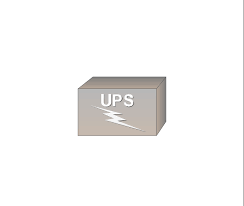 UPS